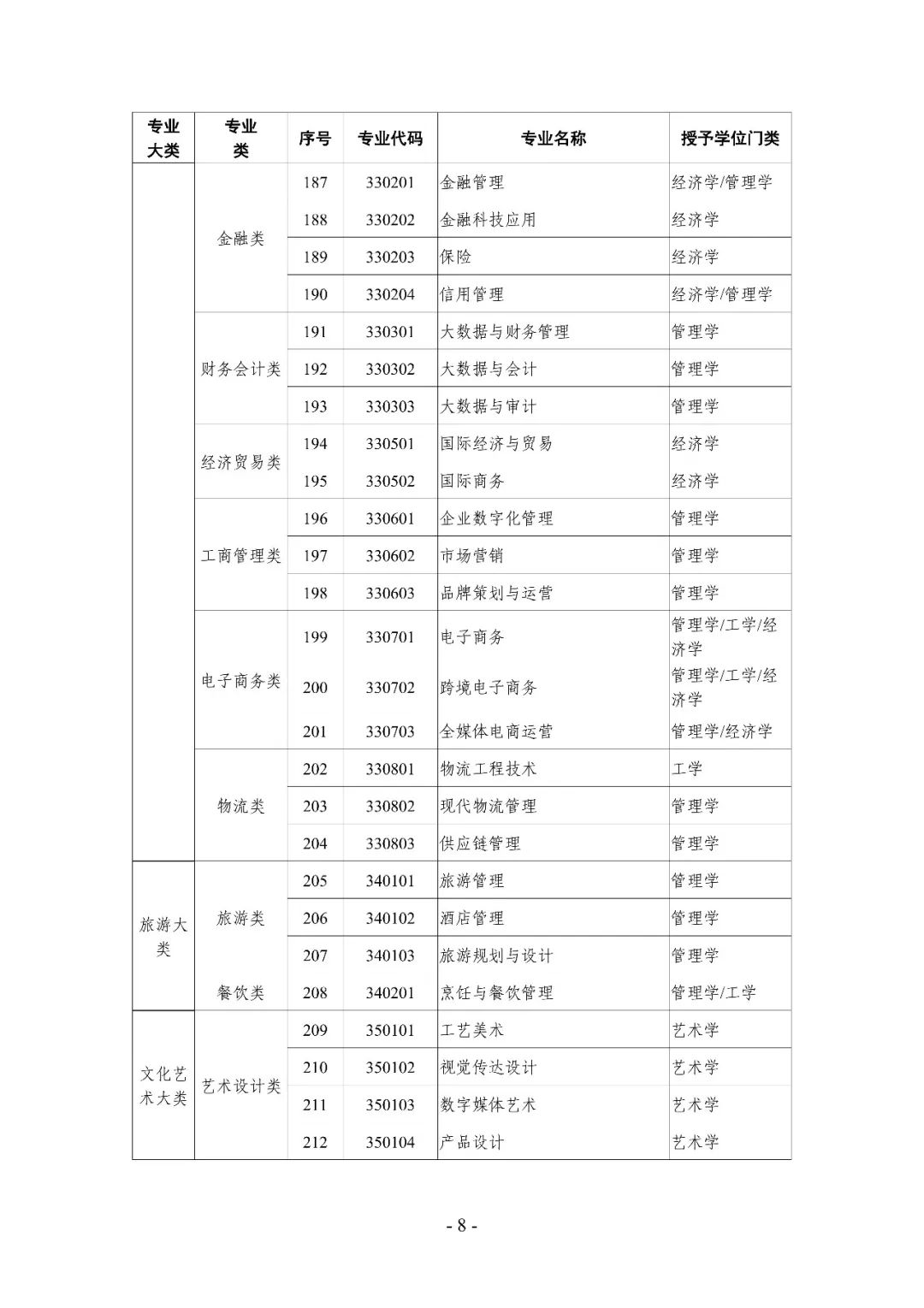 | 专业大类 | 专业类 | 序号 | 专业代码 | 专业名称 | 授予学位门类 |
|---|---|---|---|---|---|
| | 金融类 | 187 | 330201 | 金融管理 | 经济学/管理学 |
| | | 188 | 330202 | 金融科技应用 | 经济学 |
| | | 189 | 330203 | 保险 | 经济学 |
| | | 190 | 330204 | 信用管理 | 经济学/管理学 |
| | 财务会计类 | 191 | 330301 | 大数据与财务管理 | 管理学 |
| | | 192 | 330302 | 大数据与会计 | 管理学 |
| | | 193 | 330303 | 大数据与审计 | 管理学 |
| | 经济贸易类 | 194 | 330501 | 国际经济与贸易 | 经济学 |
| | | 195 | 330502 | 国际商务 | 经济学 |
| | 工商管理类 | 196 | 330601 | 企业数字化管理 | 管理学 |
| | | 197 | 330602 | 市场营销 | 管理学 |
| | | 198 | 330603 | 品牌策划与运营 | 管理学 |
| | 电子商务类 | 199 | 330701 | 电子商务 | 管理学/工学/经济学 |
| | | 200 | 330702 | 跨境电子商务 | 管理学/工学/经济学 |
| | | 201 | 330703 | 全媒体电商运营 | 管理学/经济学 |
| | 物流类 | 202 | 330801 | 物流工程技术 | 工学 |
| | | 203 | 330802 | 现代物流管理 | 管理学 |
| | | 204 | 330803 | 供应链管理 | 管理学 |
| 旅游大类 | 旅游类 | 205 | 340101 | 旅游管理 | 管理学 |
| | | 206 | 340102 | 酒店管理 | 管理学 |
| | | 207 | 340103 | 旅游规划与设计 | 管理学 |
| | 餐饮类 | 208 | 340201 | 烹饪与餐饮管理 | 管理学/工学 |
| 文化艺术大类 | 艺术设计类 | 209 | 350101 | 工艺美术 | 艺术学 |
| | | 210 | 350102 | 视觉传达设计 | 艺术学 |
| | | 211 | 350103 | 数字媒体艺术 | 艺术学 |
| | | 212 | 350104 | 产品设计 | 艺术学 |

- 8 -